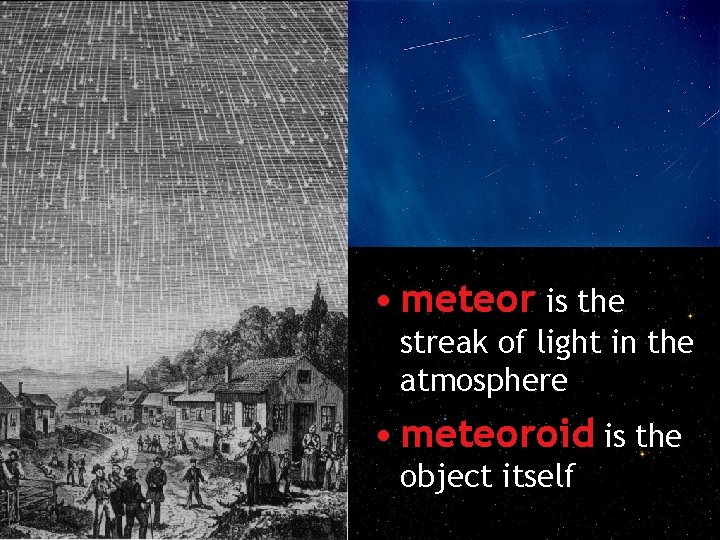 • meteor is the streak of light in the atmosphere

• meteoroid is the object itself